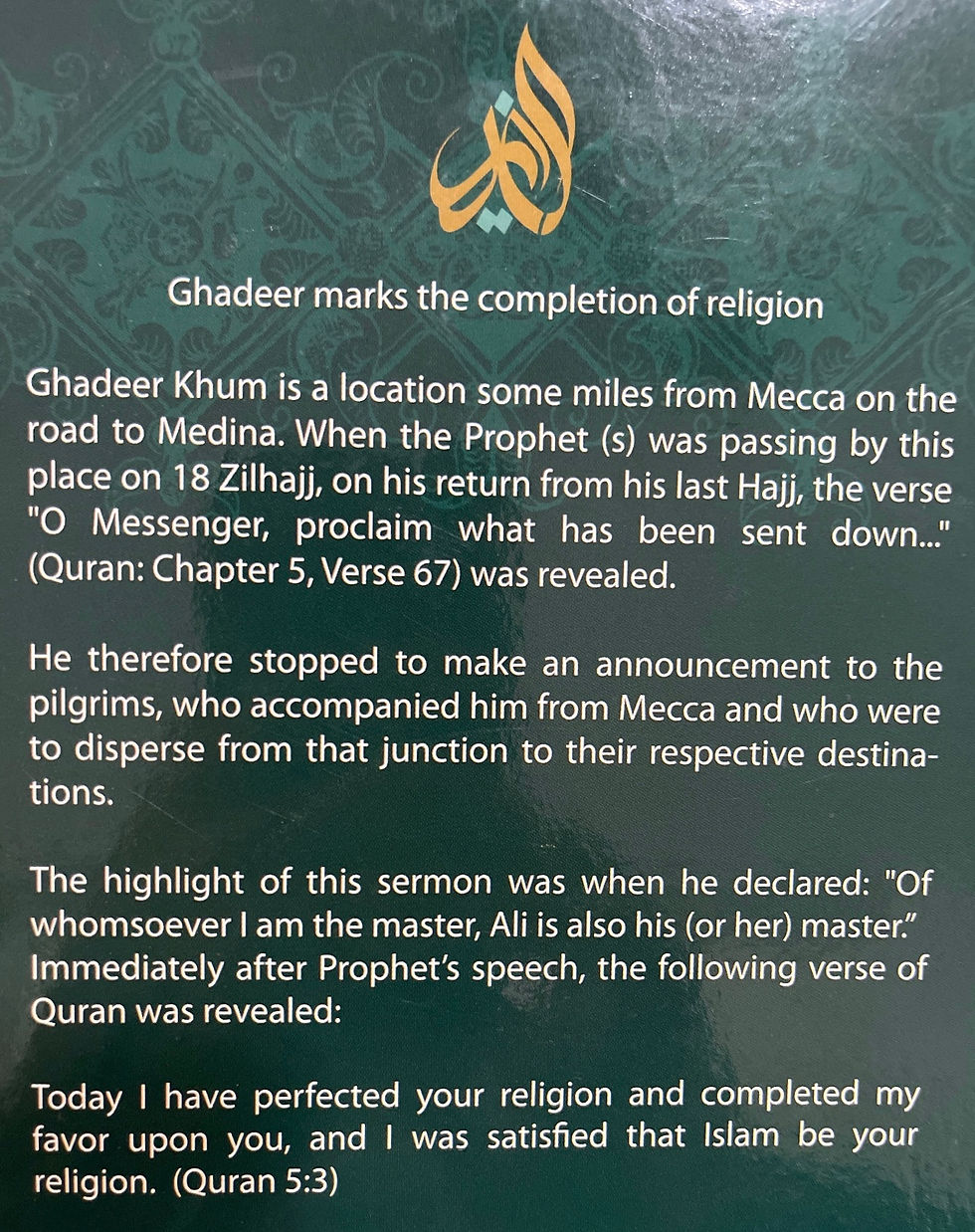 الغدير

Ghadeer marks the completion of religion

Ghadeer Khum is a location some miles from Mecca on the road to Medina. When the Prophet (s) was passing by this place on 18 Zilhajj, on his return from his last Hajj, the verse "O Messenger, proclaim what has been sent down..." (Quran: Chapter 5, Verse 67) was revealed.

He therefore stopped to make an announcement to the pilgrims, who accompanied him from Mecca and who were to disperse from that junction to their respective destinations.

The highlight of this sermon was when he declared: "Of whomsoever I am the master, Ali is also his (or her) master." Immediately after Prophet's speech, the following verse of Quran was revealed:

Today I have perfected your religion and completed my favor upon you, and I was satisfied that Islam be your religion. (Quran 5:3)